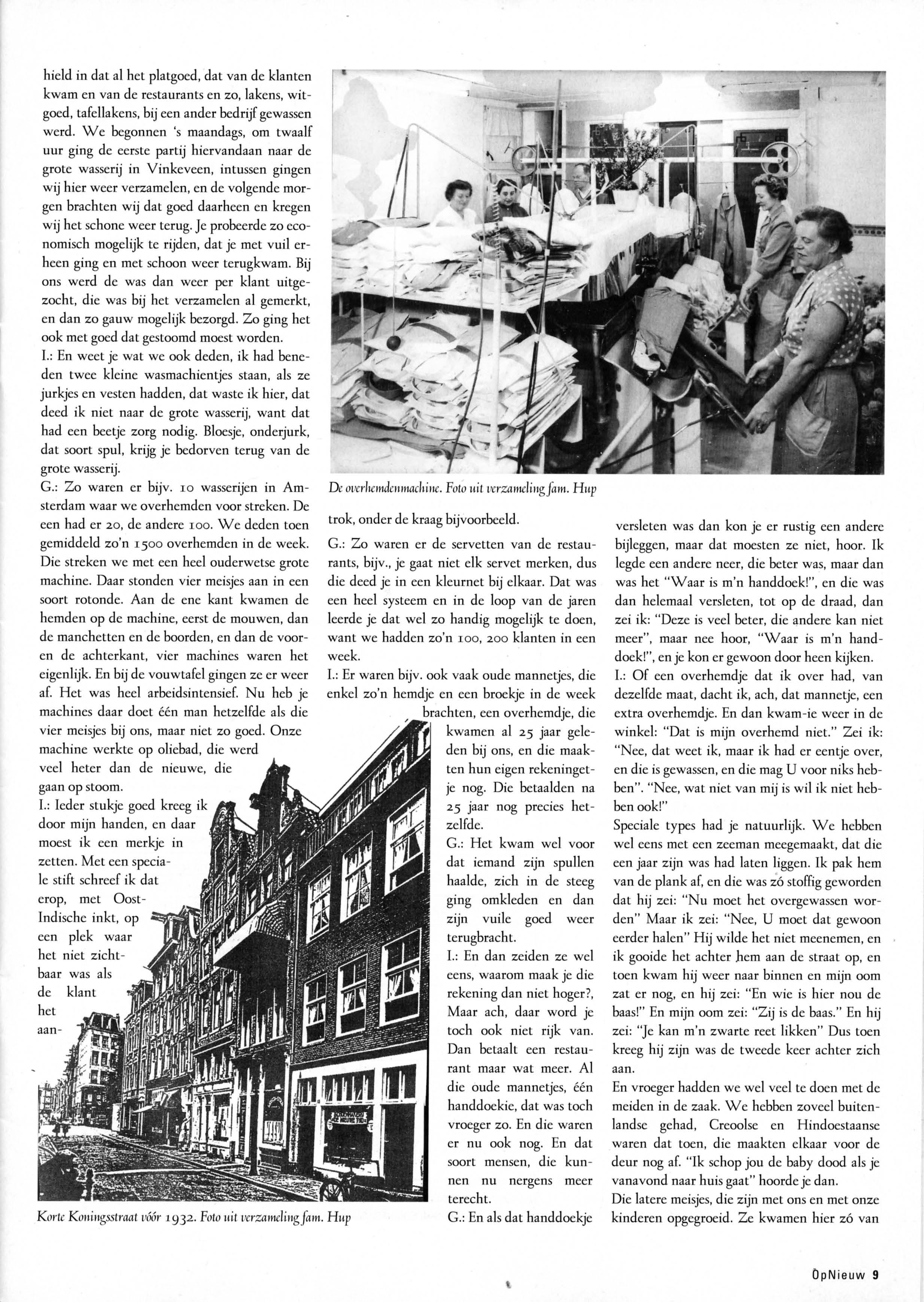 hield in dat al het platgoed, dat van de klanten kwam en van de restaurants en zo, lakens, witgoed, tafellakens, bij een ander bedrijf gewassen werd. We begonnen 's maandags, om twaalf uur ging de eerste partij hiervandaan naar de grote wasserij in Vinkeveen, intussen gingen wij hier weer verzamelen, en de volgende morgen brachten wij dat goed daarheen en kregen wij het schone weer terug. Je probeerde zo economisch mogelijk te rijden, dat je met vuil erheen ging en met schoon weer terugkwam. Bij ons werd de was dan weer per klant uitgezocht, die was bij het verzamelen al gemerkt, en dan zo gauw mogelijk bezorgd. Zo ging het ook met goed dat gestoomd moest worden.
I.: En weet je wat we ook deden, ik had beneden twee kleine wasmachientjes staan, als ze jurkjes en vesten hadden, dat waste ik hier, dat deed ik niet naar de grote wasserij, want dat had een beetje zorg nodig. Bloesje, onderjurk, dat soort spul, krijg je bedorven terug van de grote wasserij.
G.: Zo waren er bijv. 10 wasserijen in Amsterdam waar we overhemden voor streken. De een had er 20, de andere 100. We deden toen gemiddeld zo'n 1500 overhemden in de week. Die streken we met een heel ouderwetse grote machine. Daar stonden vier meisjes aan in een soort rotonde. Aan de ene kant kwamen de hemden op de machine, eerst de mouwen, dan de manchetten en de boorden, en dan de voor- en de achterkant, vier machines waren het eigenlijk. En bij de vouwtafel gingen ze er weer af. Het was heel arbeidsintensief. Nu heb je machines daar doet één man hetzelfde als die vier meisjes bij ons, maar niet zo goed. Onze machine werkte op oliebad, die werd veel heter dan de nieuwe, die gaan op stoom.
I.: Ieder stukje goed kreeg ik door mijn handen, en daar moest ik een merkje in zetten. Met een speciale stift schreef ik dat erop, met Oost-Indische inkt, op een plek waar het niet zichtbaar was als de klant het aan-

Korte Koningsstraat vóór 1932. Foto uit verzameling fam. Hup

De overhemdenmachine. Foto uit verzameling fam. Hup

trok, onder de kraag bijvoorbeeld.
G.: Zo waren er de servetten van de restaurants, bijv., je gaat niet elk servet merken, dus die deed je in een kleurnet bij elkaar. Dat was een heel systeem en in de loop van de jaren leerde je dat wel zo handig mogelijk te doen, want we hadden zo'n 100, 200 klanten in een week.
I.: Er waren bijv. ook vaak oude mannetjes, die enkel zo'n hemdje en een broekje in de week brachten, een overhemdje, die kwamen al 25 jaar geleden bij ons, en die maakten hun eigen rekeningetje nog. Die betaalden na 25 jaar nog precies hetzelfde.
G.: Het kwam wel voor dat iemand zijn spullen haalde, zich in de steeg ging omkleden en dan zijn vuile goed weer terugbracht.
I.: En dan zeiden ze wel eens, waarom maak je die rekening dan niet hoger?, Maar ach, daar word je toch ook niet rijk van. Dan betaalt een restaurant maar wat meer. Al die oude mannetjes, één handdoekie, dat was toch vroeger zo. En die waren er nu ook nog. En dat soort mensen, die kunnen nu nergens meer terecht.
G.: En als dat handdoekje versleten was dan kon je er rustig een andere bijleggen, maar dat moesten ze niet, hoor. Ik legde een andere neer, die beter was, maar dan was het "Waar is m'n handdoek!", en die was dan helemaal versleten, tot op de draad, dan zei ik: "Deze is veel beter, die andere kan niet meer", maar nee hoor, "Waar is m'n handdoek!", en je kon er gewoon door heen kijken.
I.: Of een overhemdje dat ik over had, van dezelfde maat, dacht ik, ach, dat mannetje, een extra overhemdje. En dan kwam-ie weer in de winkel: "Dat is mijn overhemd niet." Zei ik: "Nee, dat weet ik, maar ik had er eentje over, en die is gewassen, en die mag U voor niks hebben". "Nee, wat niet van mij is wil ik niet hebben ook!"
Speciale types had je natuurlijk. We hebben wel eens met een zeeman meegemaakt, dat die een jaar zijn was had laten liggen. Ik pak hem van de plank af, en die was zó stoffig geworden dat hij zei: "Nu moet het overgewassen worden" Maar ik zei: "Nee, U moet dat gewoon eerder halen" Hij wilde het niet meenemen, en ik gooide het achter hem aan de straat op, en toen kwam hij weer naar binnen en mijn oom zat er nog, en hij zei: "En wie is hier nou de baas!" En mijn oom zei: "Zij is de baas." En hij zei: "Je kan m'n zwarte reet likken" Dus toen kreeg hij zijn was de tweede keer achter zich aan.
En vroeger hadden we wel veel te doen met de meiden in de zaak. We hebben zoveel buitenlandse gehad, Creoolse en Hindoestaanse waren dat toen, die maakten elkaar voor de deur nog af. "Ik schop jou de baby dood als je vanavond naar huis gaat" hoorde je dan.
Die latere meisjes, die zijn met ons en met onze kinderen opgegroeid. Ze kwamen hier zó van

OpNieuw 9